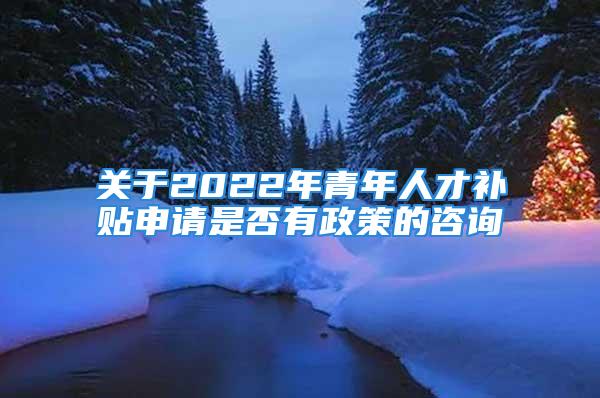 关于2022年青年人才补贴申请是否有政策的咨询